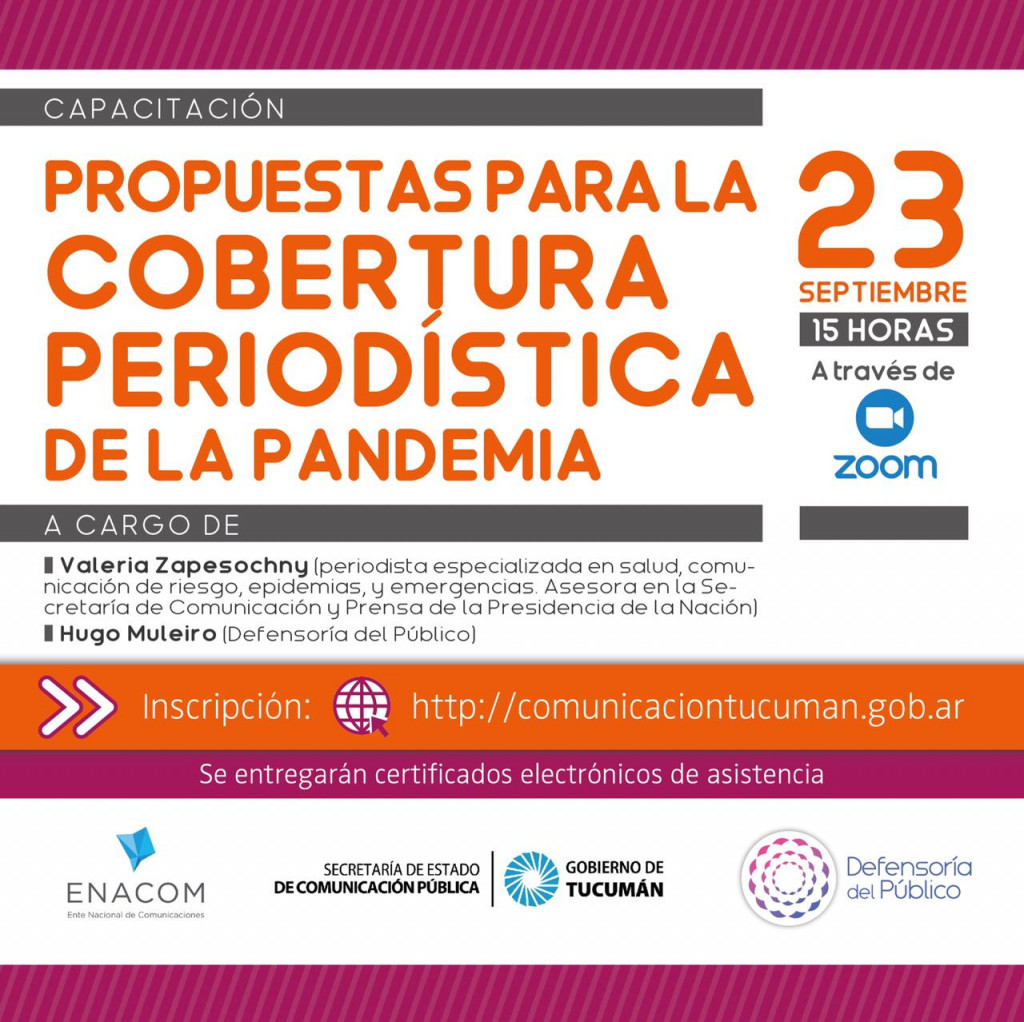 CAPACITACIÓN

PROPUESTAS PARA LA COBERTURA PERIODÍSTICA DE LA PANDEMIA

23 SEPTIEMBRE

15 HORAS

A través de

zoom

A CARGO DE

Valeria Zapesochny (periodista especializada en salud, comunicación de riesgo, epidemias, y emergencias. Asesora en la Secretaría de Comunicación y Prensa de la Presidencia de la Nación)

Hugo Muleiro (Defensoría del Público)

Inscripción: http://comunicaciontucuman.gob.ar

Se entregarán certificados electrónicos de asistencia

ENACOM
Ente Nacional de Comunicaciones

SECRETARÍA DE ESTADO DE COMUNICACIÓN PÚBLICA

GOBIERNO DE TUCUMÁN

Defensoría del Público